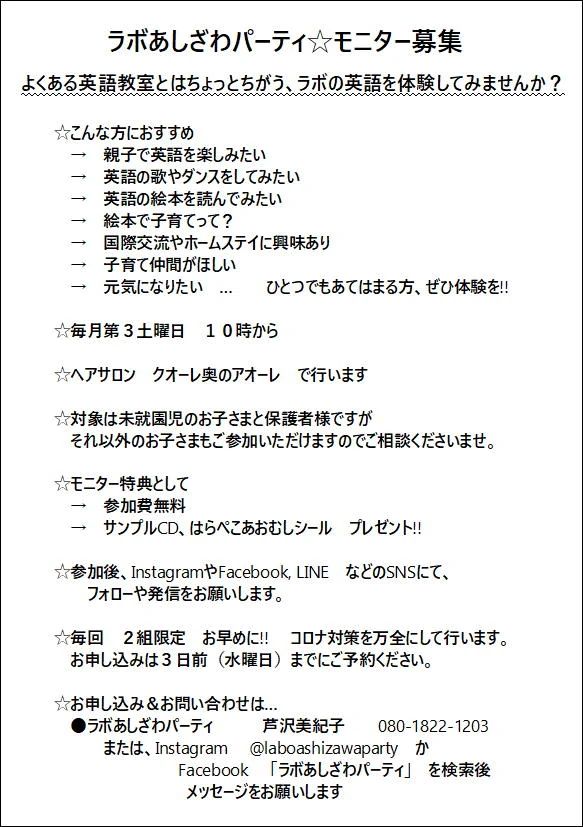 ラボあしざわパーティ☆モニター募集

よくある英語教室とはちょっとちがう、ラボの英語を体験してみませんか？

☆こんな方におすすめ
→　親子で英語を楽しみたい
→　英語の歌やダンスをしてみたい
→　英語の絵本を読んでみたい
→　絵本で子育てって？
→　国際交流やホームステイに興味あり
→　子育て仲間がほしい
→　元気になりたい　…　　ひとつでもあてはまる方、ぜひ体験を!!

☆毎月第３土曜日　１０時から

☆ヘアサロン　クオーレ奥のアオーレ　で行います

☆対象は未就園児のお子さまと保護者様ですが
それ以外のお子さまもご参加いただけますのでご相談くださいませ。

☆モニター特典として
→　参加費無料
→　サンプルCD、はらぺこあおむしシール　プレゼント!!

☆参加後、InstagramやFacebook, LINE　などのSNSにて、
フォローや発信をお願いします。

☆毎回　２組限定　お早めに!!　コロナ対策を万全にして行います。
お申し込みは３日前（水曜日）までにご予約ください。

☆お申し込み＆お問い合わせは…
●ラボあしざわパーティ　　芦沢美紀子　　080-1822-1203
または、Instagram　@laboashizawaparty　か
Facebook　「ラボあしざわパーティ」　を検索後
メッセージをお願いします